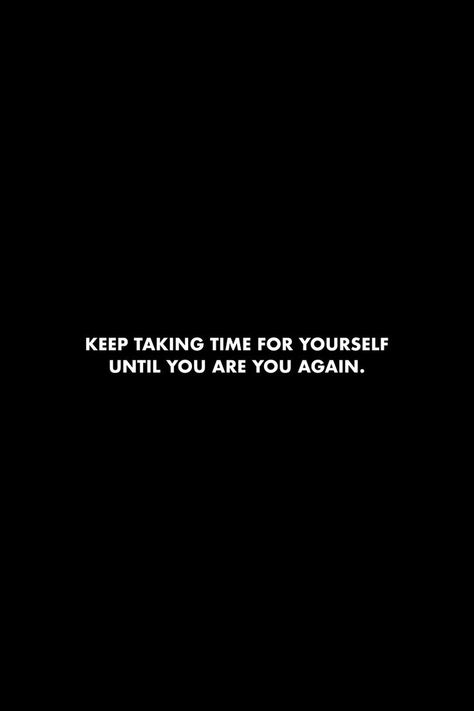 KEEP TAKING TIME FOR YOURSELF UNTIL YOU ARE YOU AGAIN.